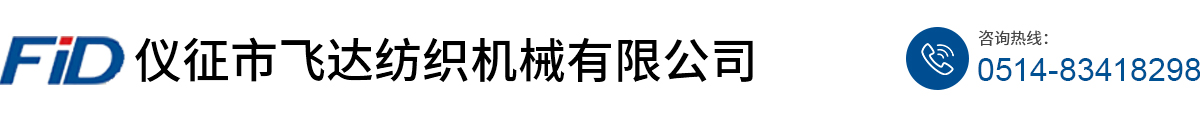 FiD 仪征市飞达纺织机械有限公司

咨询热线:
0514-83418298